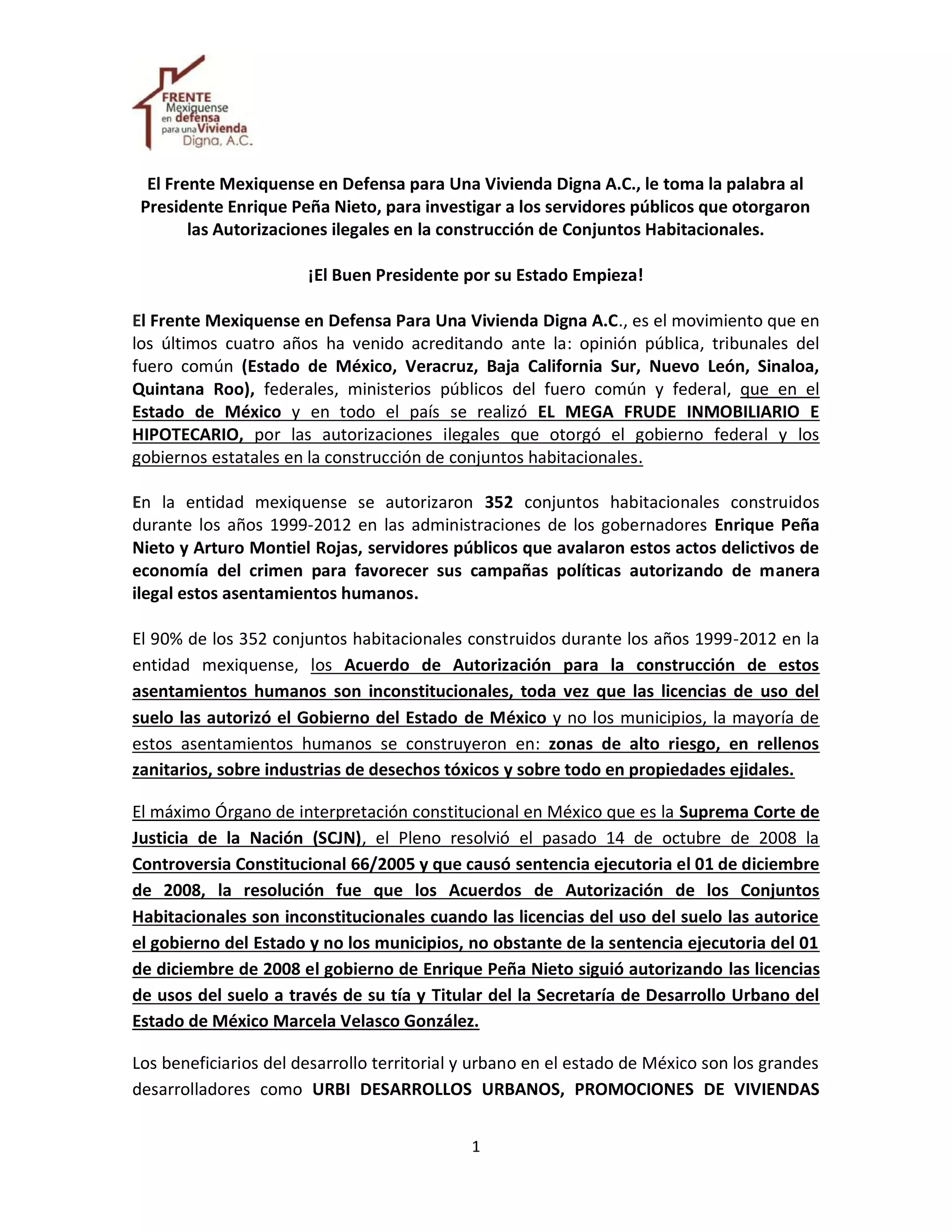 FRENTE Mexiquense en defensa para una Vivienda Digna, A.C.

El Frente Mexiquense en Defensa para Una Vivienda Digna A.C., le toma la palabra al Presidente Enrique Peña Nieto, para investigar a los servidores públicos que otorgaron las Autorizaciones ilegales en la construcción de Conjuntos Habitacionales.

¡El Buen Presidente por su Estado Empieza!

El Frente Mexiquense en Defensa Para Una Vivienda Digna A.C., es el movimiento que en los últimos cuatro años ha venido acreditando ante la: opinión pública, tribunales del fuero común (Estado de México, Veracruz, Baja California Sur, Nuevo León, Sinaloa, Quintana Roo), federales, ministerios públicos del fuero común y federal, que en el Estado de México y en todo el país se realizó EL MEGA FRUDE INMOBILIARIO E HIPOTECARIO, por las autorizaciones ilegales que otorgó el gobierno federal y los gobiernos estatales en la construcción de conjuntos habitacionales.

En la entidad mexiquense se autorizaron 352 conjuntos habitacionales construidos durante los años 1999-2012 en las administraciones de los gobernadores Enrique Peña Nieto y Arturo Montiel Rojas, servidores públicos que avalaron estos actos delictivos de economía del crimen para favorecer sus campañas políticas autorizando de manera ilegal estos asentamientos humanos.

El 90% de los 352 conjuntos habitacionales construidos durante los años 1999-2012 en la entidad mexiquense, los Acuerdo de Autorización para la construcción de estos asentamientos humanos son inconstitucionales, toda vez que las licencias de uso del suelo las autorizó el Gobierno del Estado de México y no los municipios, la mayoría de estos asentamientos humanos se construyeron en: zonas de alto riesgo, en rellenos zanitarios, sobre industrias de desechos tóxicos y sobre todo en propiedades ejidales.

El máximo Órgano de interpretación constitucional en México que es la Suprema Corte de Justicia de la Nación (SCJN), el Pleno resolvió el pasado 14 de octubre de 2008 la Controversia Constitucional 66/2005 y que causó sentencia ejecutoria el 01 de diciembre de 2008, la resolución fue que los Acuerdos de Autorización de los Conjuntos Habitacionales son inconstitucionales cuando las licencias del uso del suelo las autorice el gobierno del Estado y no los municipios, no obstante de la sentencia ejecutoria del 01 de diciembre de 2008 el gobierno de Enrique Peña Nieto siguió autorizando las licencias de usos del suelo a través de su tía y Titular del la Secretaría de Desarrollo Urbano del Estado de México Marcela Velasco González.

Los beneficiarios del desarrollo territorial y urbano en el estado de México son los grandes desarrolladores como URBI DESARROLLOS URBANOS, PROMOCIONES DE VIVIENDAS

1